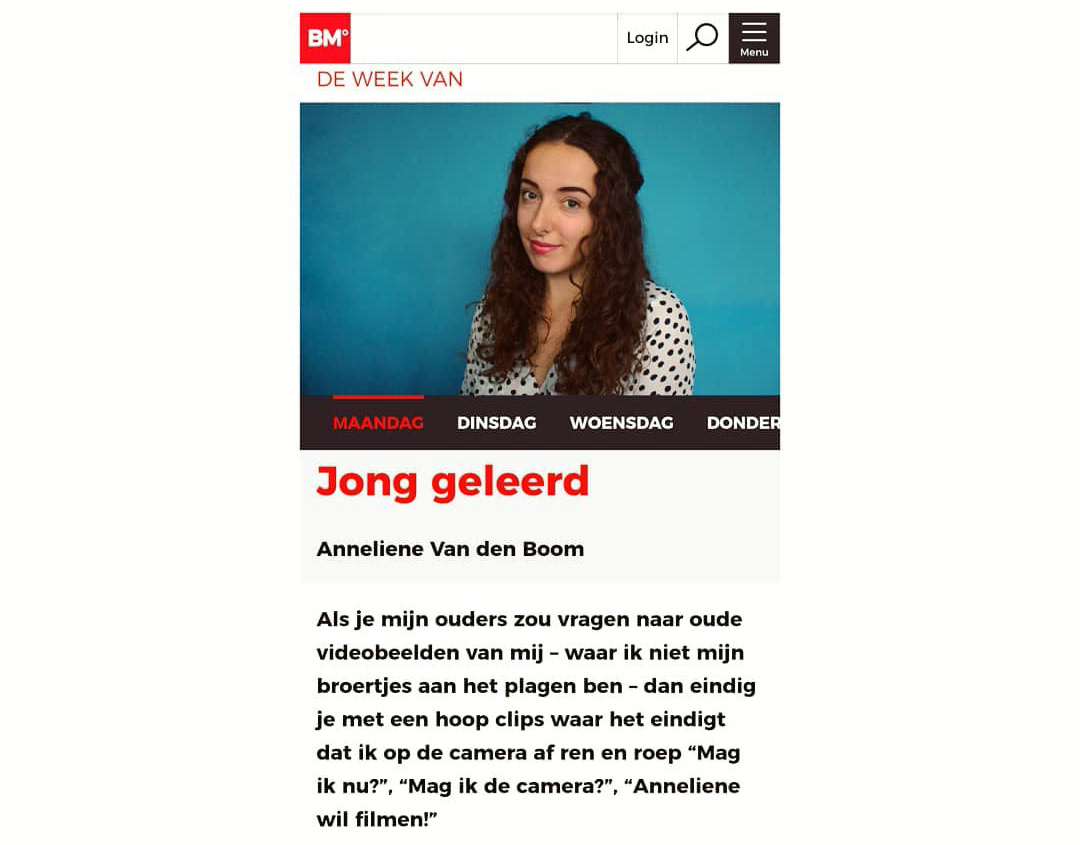 BM°

Login

Menu

DE WEEK VAN

MAANDAG DINSDAG WOENSDAG DONDER

Jong geleerd

Anneliene Van den Boom

Als je mijn ouders zou vragen naar oude videobeelden van mij – waar ik niet mijn broertjes aan het plagen ben – dan eindig je met een hoop clips waar het eindigt dat ik op de camera af ren en roep “Mag ik nu?”, “Mag ik de camera?”, “Anneliene wil filmen!”